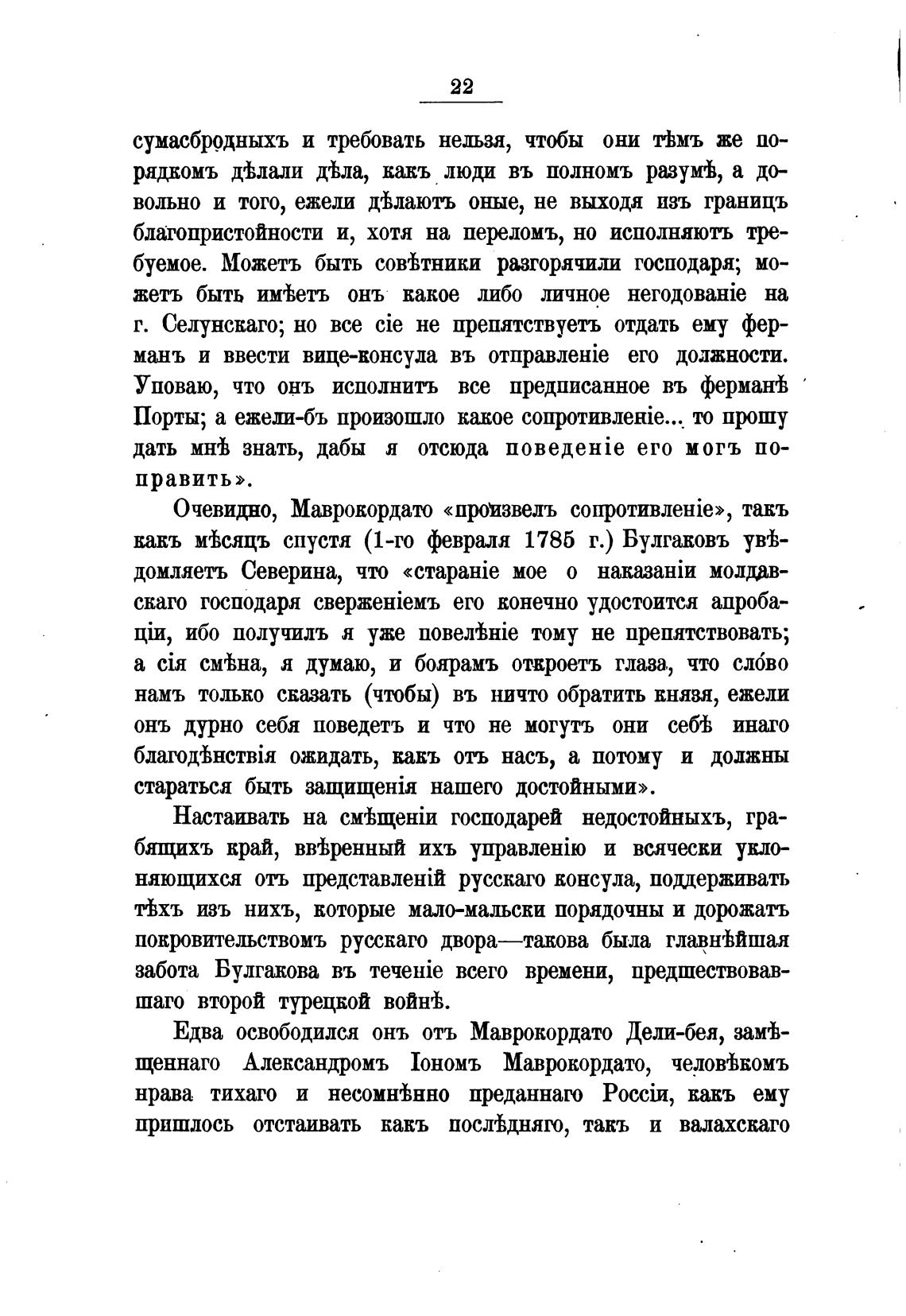 22

сумасбродныхъ и требовать нельзя, чтобы они тѣмъ же порядкомъ дѣлали дѣла, какъ люди въ полномъ разумѣ, а довольно и того, ежели дѣлаютъ оные, не выходя изъ границъ благопристойности и, хотя на переломъ, но исполняютъ требуемое. Можетъ быть совѣтники разгорячили господаря; можетъ быть имѣетъ онъ какое либо личное негодованіе на г. Селунскаго; но все сіе не препятствуетъ отдать ему ферманъ и ввести вице-консула въ отправленіе его должности. Уповаю, что онъ исполнитъ все предписанное въ ферманѣ Порты; а ежели-бъ произошло какое сопротивленіе... то прошу дать мнѣ знать, дабы я отсюда поведеніе его могъ поправить».

Очевидно, Маврокордато «произвелъ сопротивленіе», такъ какъ мѣсяцъ спустя (1-го февраля 1785 г.) Булгаковъ увѣдомляетъ Северина, что «стараніе мое о наказаніи молдавскаго господаря сверженіемъ его конечно удостоится апробаціи, ибо получилъ я уже повелѣніе тому не препятствовать; а сія смѣна, я думаю, и боярамъ откроетъ глаза, что сло́во намъ только сказать (чтобы) въ ничто обратить князя, ежели онъ дурно себя поведетъ и что не могутъ они себѣ инаго благодѣнствія ожидать, какъ отъ насъ, а потому и должны стараться быть защищенія нашего достойными».

Настаивать на смѣщеніи господарей недостойныхъ, грабящихъ край, ввѣренный ихъ управленію и всячески уклоняющихся отъ представленій русскаго консула, поддерживать тѣхъ изъ нихъ, которые мало-мальски порядочны и дорожатъ покровительствомъ русскаго двора—такова была главнѣйшая забота Булгакова въ теченіе всего времени, предшествовавшаго второй турецкой войнѣ.

Едва освободился онъ отъ Маврокордато Дели-бея, замѣщеннаго Александромъ Іономъ Маврокордато, человѣкомъ нрава тихаго и несомнѣнно преданнаго Россіи, какъ ему пришлось отстаивать какъ послѣдняго, такъ и валахскаго